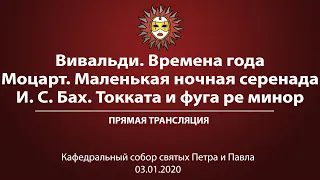 Вивальди. Времена года
Моцарт. Маленькая ночная серенада
И. С. Бах. Токката и фуга ре минор

ПРЯМАЯ ТРАНСЛЯЦИЯ

Кафедральный собор святых Петра и Павла
03.01.2020